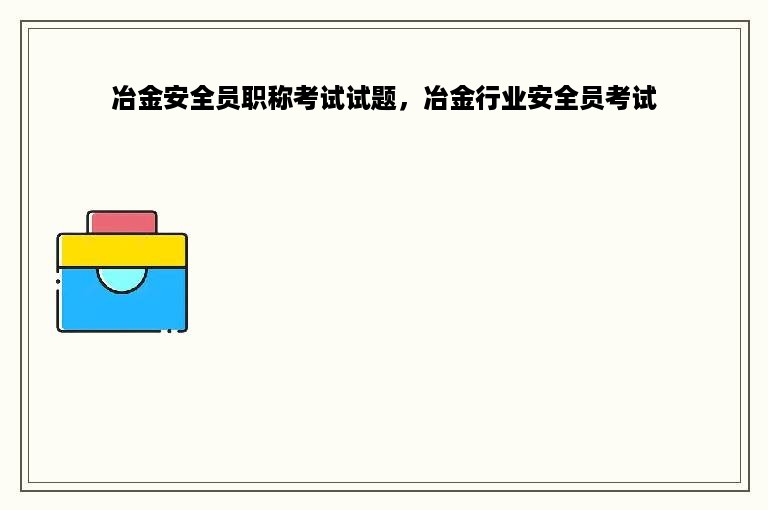 冶金安全员职称考试试题，冶金行业安全员考试